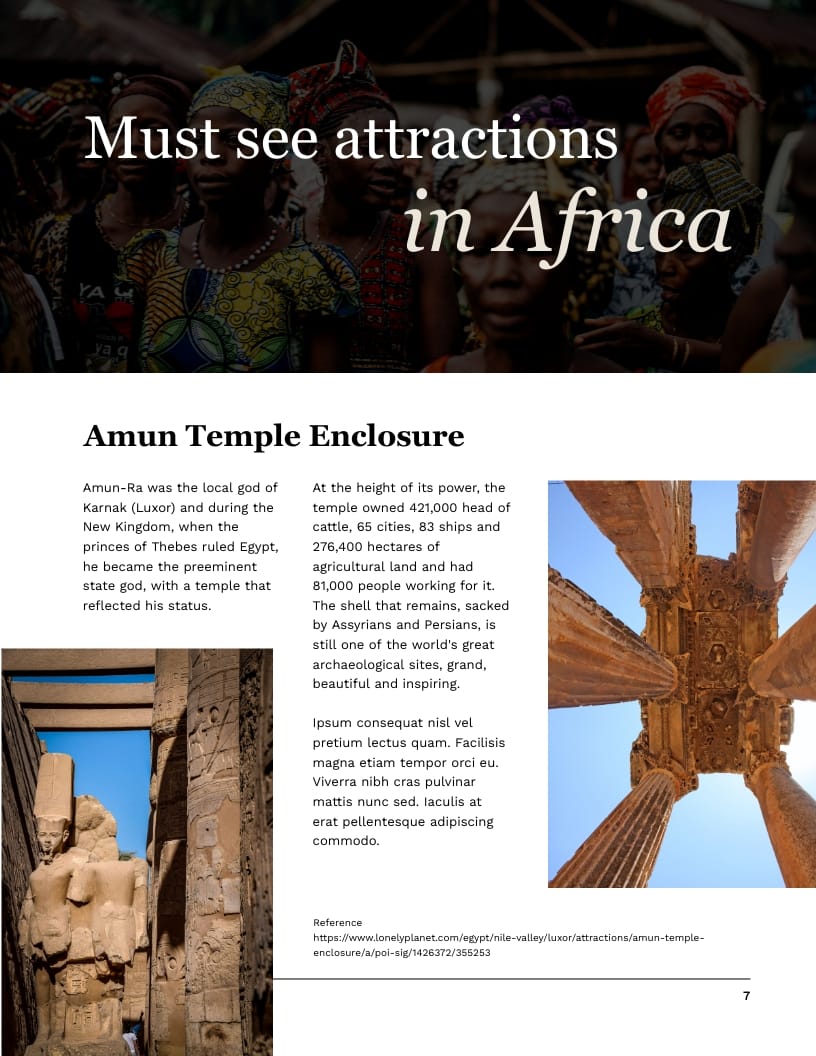 Must see attractions in Africa

Amun Temple Enclosure

Amun-Ra was the local god of Karnak (Luxor) and during the New Kingdom, when the princes of Thebes ruled Egypt, he became the preeminent state god, with a temple that reflected his status.

At the height of its power, the temple owned 421,000 head of cattle, 65 cities, 83 ships and 276,400 hectares of agricultural land and had 81,000 people working for it. The shell that remains, sacked by Assyrians and Persians, is still one of the world's great archaeological sites, grand, beautiful and inspiring.

Ipsum consequat nisl vel pretium lectus quam. Facilisis magna etiam tempor orci eu. Viverra nibh cras pulvinar mattis nunc sed. Iaculis at erat pellentesque adipiscing commodo.

Reference
https://www.lonelyplanet.com/egypt/nile-valley/luxor/attractions/amun-temple-enclosure/a/poi-sig/1426372/355253

7